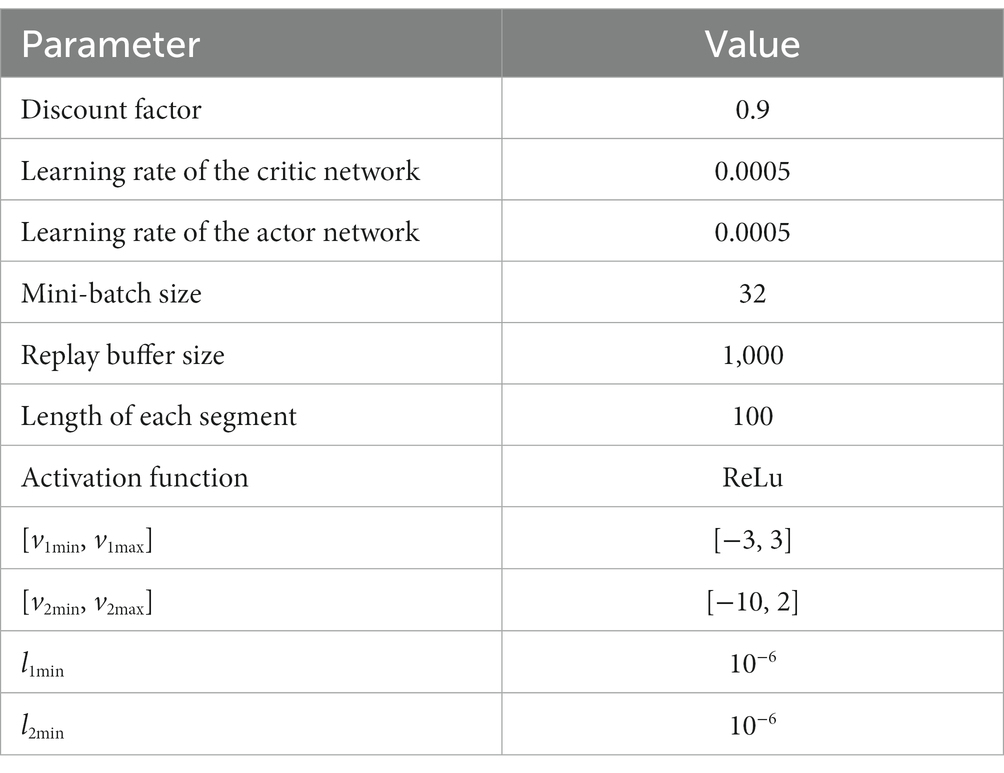 | Parameter | Value |
|---|---|
| Discount factor | 0.9 |
| Learning rate of the critic network | 0.0005 |
| Learning rate of the actor network | 0.0005 |
| Mini-batch size | 32 |
| Replay buffer size | 1,000 |
| Length of each segment | 100 |
| Activation function | ReLu |
| $[v_{1\min}, v_{1\max}]$ | $[-3, 3]$ |
| $[v_{2\min}, v_{2\max}]$ | $[-10, 2]$ |
| $l_{1\min}$ | $10^{-6}$ |
| $l_{2\min}$ | $10^{-6}$ |